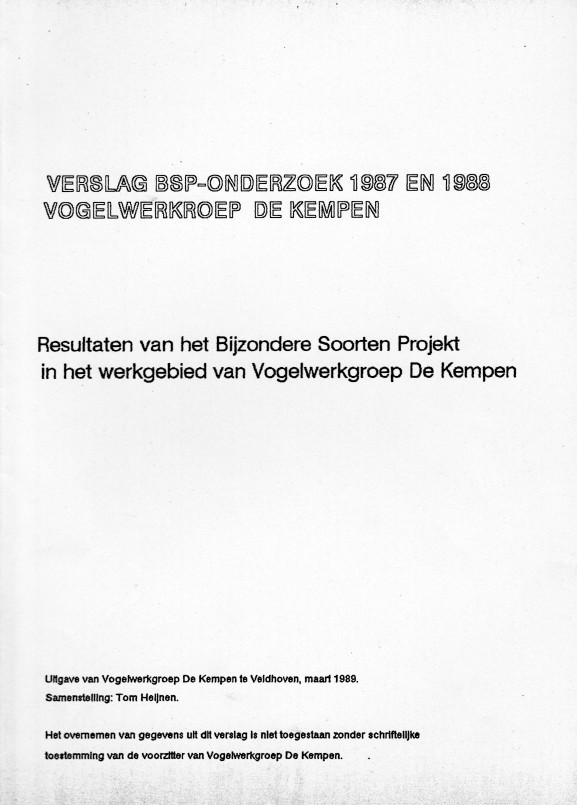 VERSLAG BSP-ONDERZOEK 1987 EN 1988
VOGELWERKROEP DE KEMPEN

Resultaten van het Bijzondere Soorten Projekt in het werkgebied van Vogelwerkgroep De Kempen

Uitgave van Vogelwerkgroep De Kempen te Veldhoven, maart 1989.
Samenstelling: Tom Heijnen.

Het overnemen van gegevens uit dit verslag is niet toegestaan zonder schriftelijke toestemming van de voorzitter van Vogelwerkgroep De Kempen.